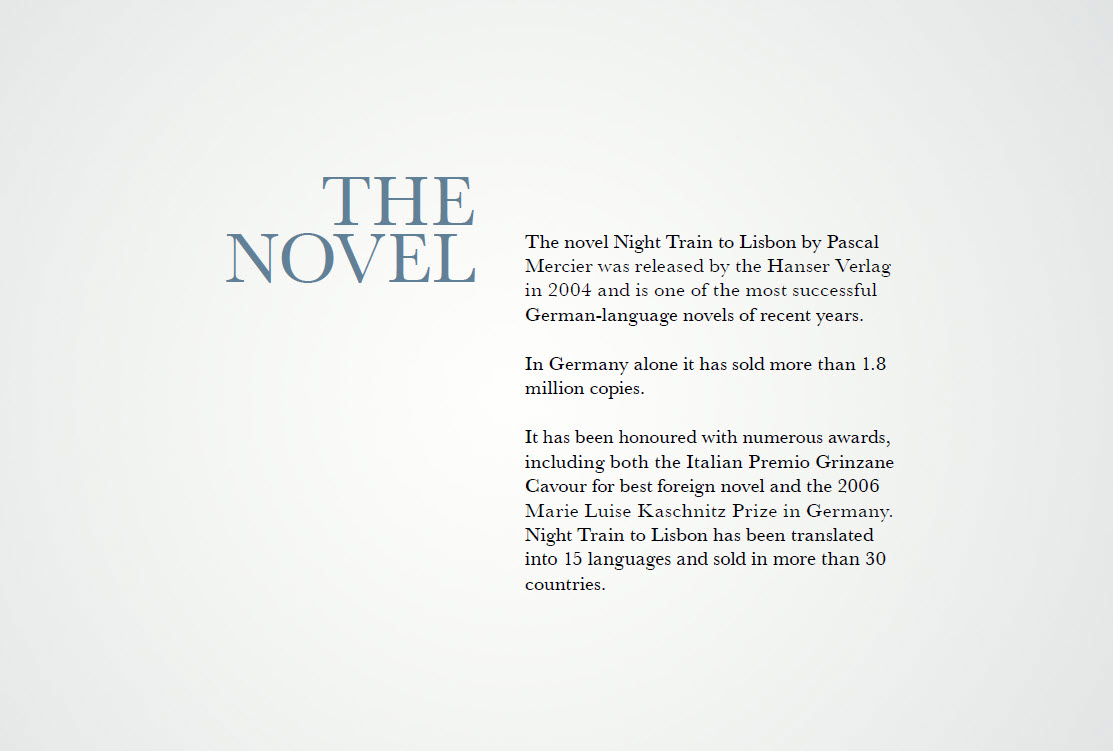 THE NOVEL

The novel Night Train to Lisbon by Pascal Mercier was released by the Hanser Verlag in 2004 and is one of the most successful German-language novels of recent years.

In Germany alone it has sold more than 1.8 million copies.

It has been honoured with numerous awards, including both the Italian Premio Grinzane Cavour for best foreign novel and the 2006 Marie Luise Kaschnitz Prize in Germany. Night Train to Lisbon has been translated into 15 languages and sold in more than 30 countries.